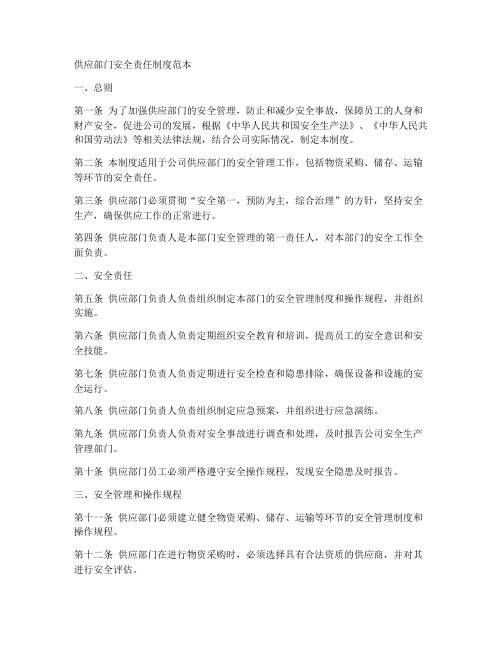 供应部门安全责任制度范本

一、总则

第一条 为了加强供应部门的安全管理，防止和减少安全事故，保障员工的人身和财产安全，促进公司的发展，根据《中华人民共和国安全生产法》、《中华人民共和国劳动法》等相关法律法规，结合公司实际情况，制定本制度。

第二条 本制度适用于公司供应部门的安全管理工作，包括物资采购、储存、运输等环节的安全责任。

第三条 供应部门必须贯彻“安全第一，预防为主，综合治理”的方针，坚持安全生产，确保供应工作的正常进行。

第四条 供应部门负责人是本部门安全管理的第一责任人，对本部门的安全工作全面负责。

二、安全责任

第五条 供应部门负责人负责组织制定本部门的安全管理制度和操作规程，并组织实施。

第六条 供应部门负责人负责定期组织安全教育和培训，提高员工的安全意识和安全技能。

第七条 供应部门负责人负责定期进行安全检查和隐患排除，确保设备和设施的安全运行。

第八条 供应部门负责人负责组织制定应急预案，并组织进行应急演练。

第九条 供应部门负责人负责对安全事故进行调查和处理，及时报告公司安全生产管理部门。

第十条 供应部门员工必须严格遵守安全操作规程，发现安全隐患及时报告。

三、安全管理和操作规程

第十一条 供应部门必须建立健全物资采购、储存、运输等环节的安全管理制度和操作规程。

第十二条 供应部门在进行物资采购时，必须选择具有合法资质的供应商，并对其进行安全评估。